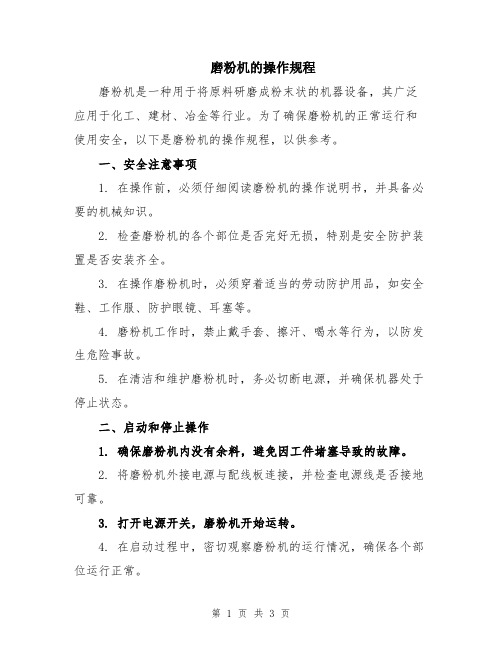 磨粉机的操作规程

磨粉机是一种用于将原料研磨成粉末状的机器设备，其广泛应用于化工、建材、冶金等行业。为了确保磨粉机的正常运行和使用安全，以下是磨粉机的操作规程，以供参考。

一、安全注意事项

1. 在操作前，必须仔细阅读磨粉机的操作说明书，并具备必要的机械知识。

2. 检查磨粉机的各个部位是否完好无损，特别是安全防护装置是否安装齐全。

3. 在操作磨粉机时，必须穿着适当的劳动防护用品，如安全鞋、工作服、防护眼镜、耳塞等。

4. 磨粉机工作时，禁止戴手套、擦汗、喝水等行为，以防发生危险事故。

5. 在清洁和维护磨粉机时，务必切断电源，并确保机器处于停止状态。

二、启动和停止操作

1. 确保磨粉机内没有余料，避免因工件堵塞导致的故障。

2. 将磨粉机外接电源与配线板连接，并检查电源线是否接地可靠。

3. 打开电源开关，磨粉机开始运转。

4. 在启动过程中，密切观察磨粉机的运行情况，确保各个部位运行正常。

第 1 页 共 3 页